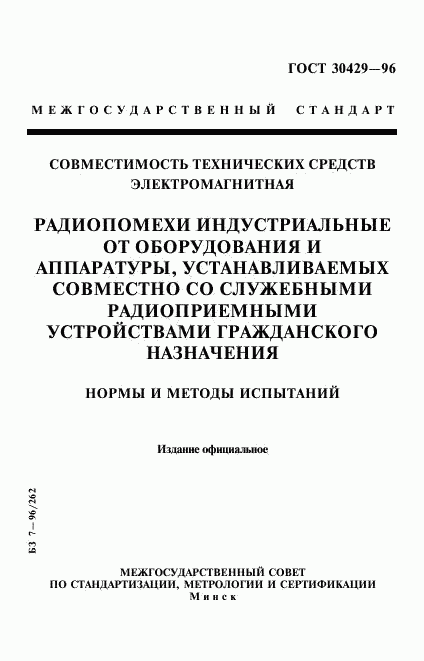 ГОСТ 30429—96

МЕЖГОСУДАРСТВЕННЫЙ СТАНДАРТ

СОВМЕСТИМОСТЬ ТЕХНИЧЕСКИХ СРЕДСТВ ЭЛЕКТРОМАГНИТНАЯ

РАДИОПОМЕХИ ИНДУСТРИАЛЬНЫЕ ОТ ОБОРУДОВАНИЯ И АППАРАТУРЫ, УСТАНАВЛИВАЕМЫХ СОВМЕСТНО СО СЛУЖЕБНЫМИ РАДИОПРИЕМНЫМИ УСТРОЙСТВАМИ ГРАЖДАНСКОГО НАЗНАЧЕНИЯ

НОРМЫ И МЕТОДЫ ИСПЫТАНИЙ

Издание официальное

БЗ 7—96/262

МЕЖГОСУДАРСТВЕННЫЙ СОВЕТ
ПО СТАНДАРТИЗАЦИИ, МЕТРОЛОГИИ И СЕРТИФИКАЦИИ
Минск